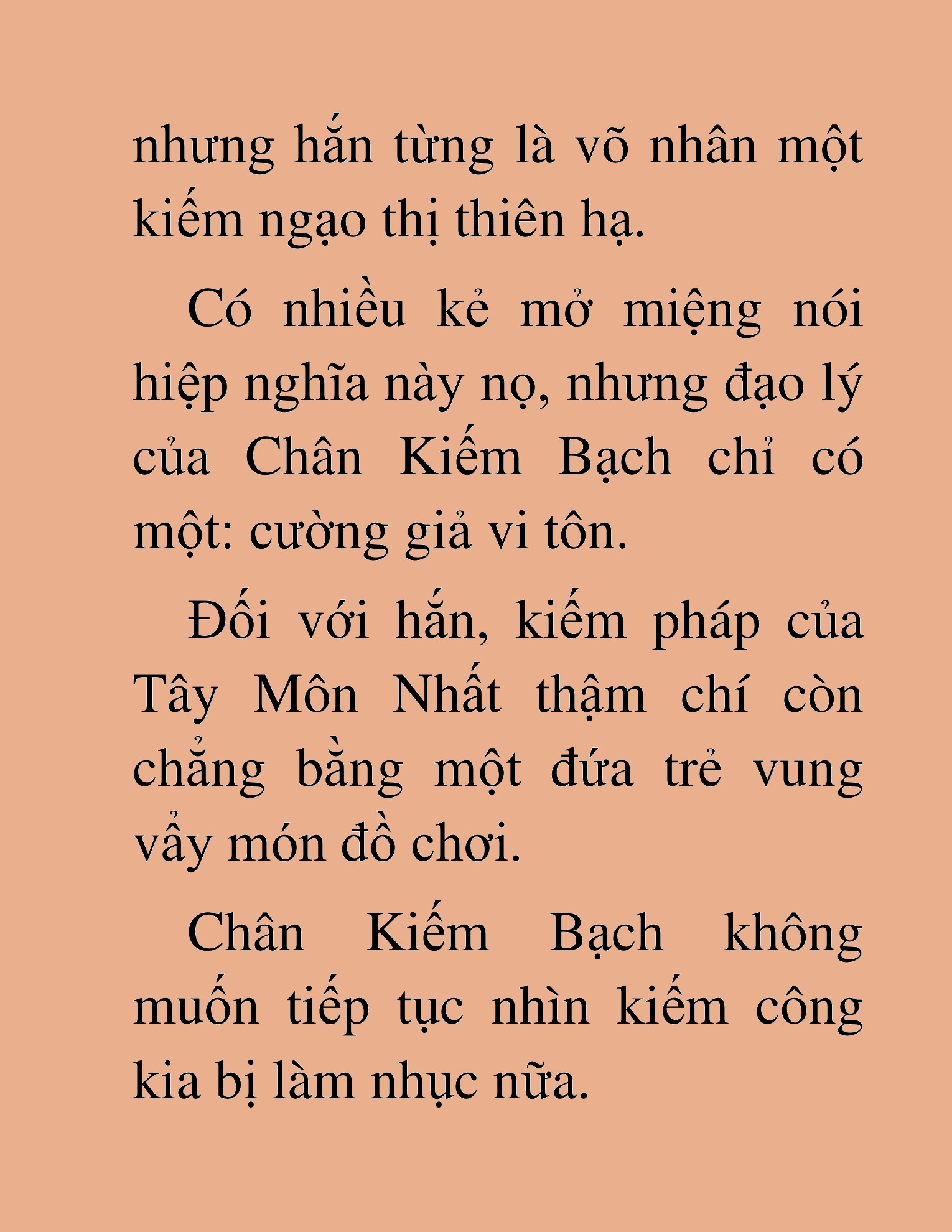 nhưng hắn từng là võ nhân một kiếm ngạo thị thiên hạ.

Có nhiều kẻ mở miệng nói hiệp nghĩa này nọ, nhưng đạo lý của Chân Kiếm Bạch chỉ có một: cường giả vi tôn.

Đối với hắn, kiếm pháp của Tây Môn Nhất thậm chí còn chẳng bằng một đứa trẻ vung vẩy món đồ chơi.

Chân Kiếm Bạch không muốn tiếp tục nhìn kiếm công kia bị làm nhục nữa.